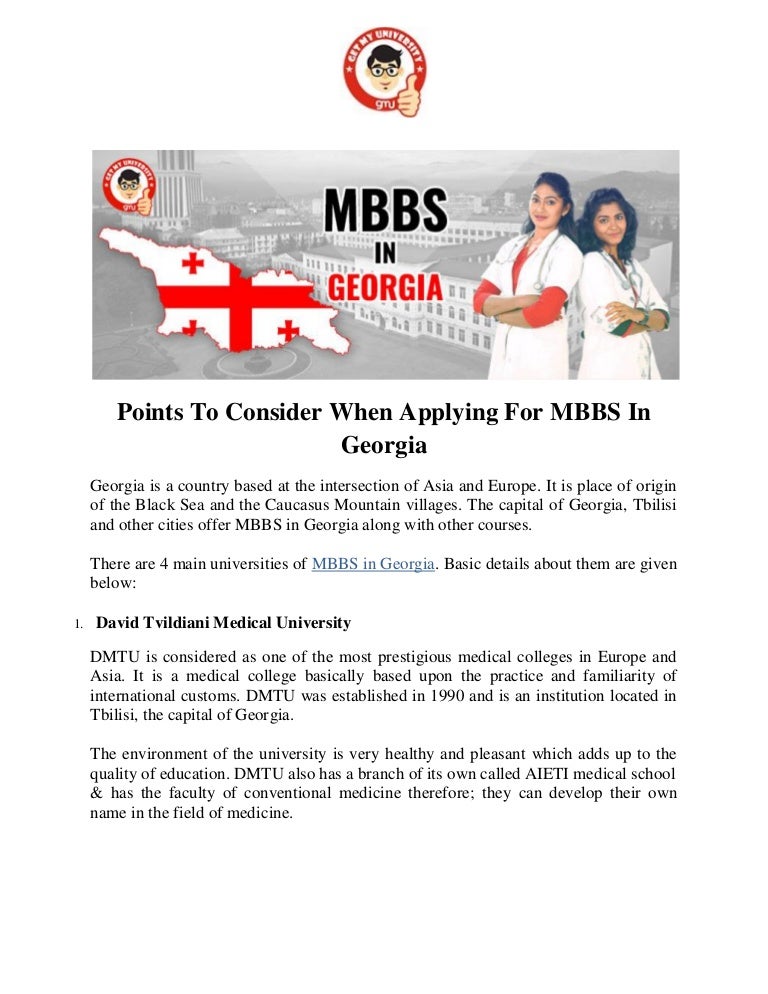 GET MY UNIVERSITY
gmu

GET MY UNIVERSITY
gmu

MBBS IN GEORGIA

Points To Consider When Applying For MBBS In Georgia

Georgia is a country based at the intersection of Asia and Europe. It is place of origin of the Black Sea and the Caucasus Mountain villages. The capital of Georgia, Tbilisi and other cities offer MBBS in Georgia along with other courses.

There are 4 main universities of MBBS in Georgia. Basic details about them are given below:

1. David Tvildiani Medical University

DMTU is considered as one of the most prestigious medical colleges in Europe and Asia. It is a medical college basically based upon the practice and familiarity of international customs. DMTU was established in 1990 and is an institution located in Tbilisi, the capital of Georgia.

The environment of the university is very healthy and pleasant which adds up to the quality of education. DMTU also has a branch of its own called AIETI medical school & has the faculty of conventional medicine therefore; they can develop their own name in the field of medicine.